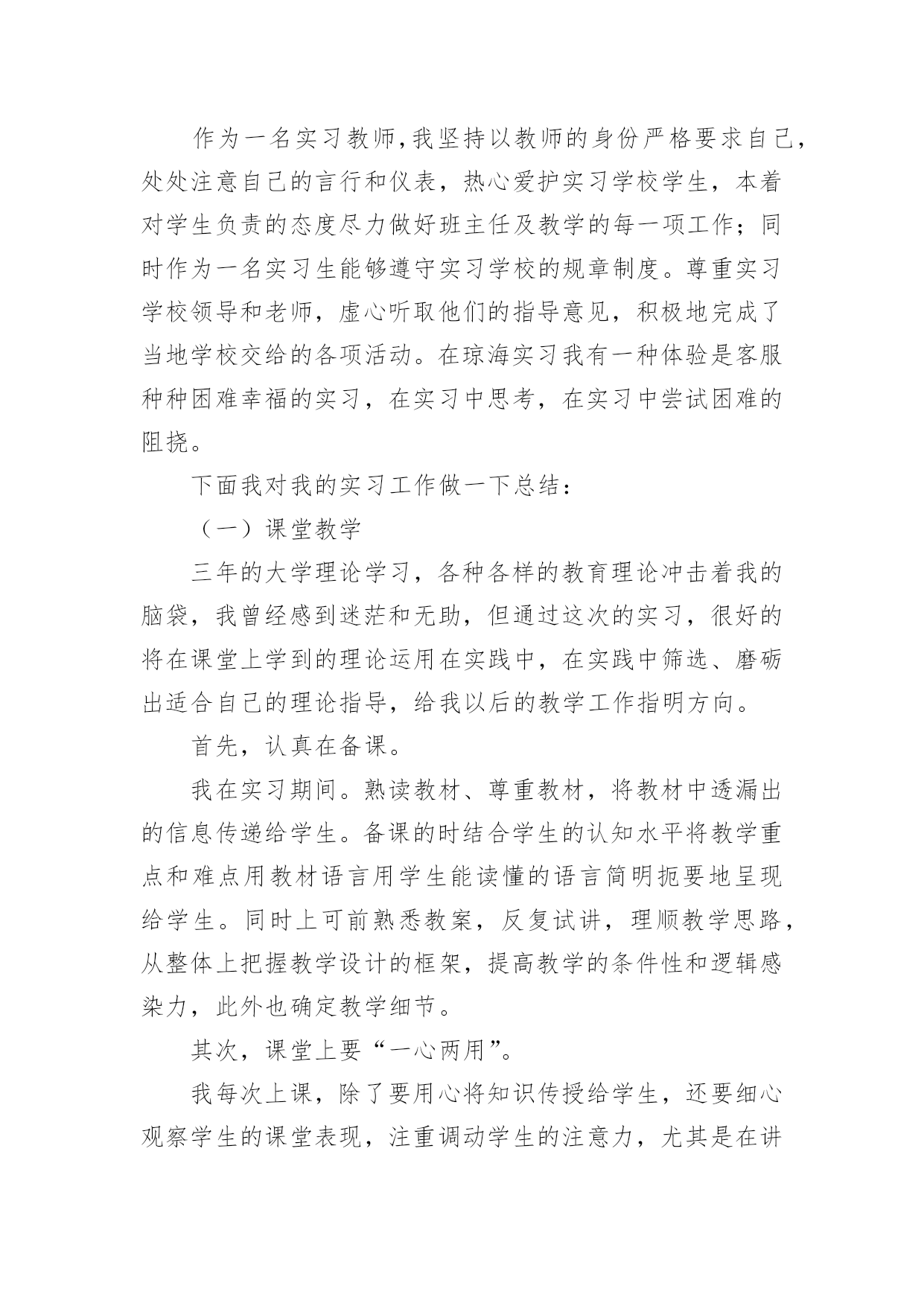 作为一名实习教师,我坚持以教师的身份严格要求自己，处处注意自己的言行和仪表，热心爱护实习学校学生，本着对学生负责的态度尽力做好班主任及教学的每一项工作；同时作为一名实习生能够遵守实习学校的规章制度。尊重实习学校领导和老师，虚心听取他们的指导意见，积极地完成了当地学校交给的各项活动。在琼海实习我有一种体验是客服种种困难幸福的实习，在实习中思考，在实习中尝试困难的阻挠。

下面我对我的实习工作做一下总结：

（一）课堂教学

三年的大学理论学习，各种各样的教育理论冲击着我的脑袋，我曾经感到迷茫和无助，但通过这次的实习，很好的将在课堂上学到的理论运用在实践中，在实践中筛选、磨砺出适合自己的理论指导，给我以后的教学工作指明方向。

首先，认真在备课。

我在实习期间。熟读教材、尊重教材，将教材中透漏出的信息传递给学生。备课的时结合学生的认知水平将教学重点和难点用教材语言用学生能读懂的语言简明扼要地呈现给学生。同时上可前熟悉教案，反复试讲，理顺教学思路，从整体上把握教学设计的框架，提高教学的条件性和逻辑感染力，此外也确定教学细节。

其次，课堂上要“一心两用”。

我每次上课，除了要用心将知识传授给学生，还要细心观察学生的课堂表现，注重调动学生的注意力，尤其是在讲